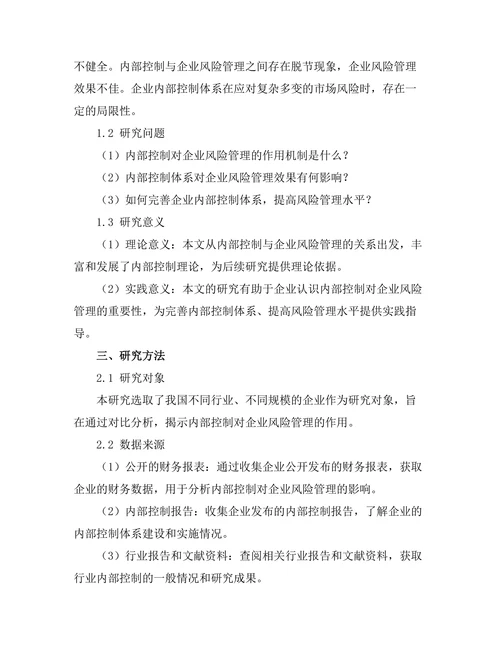 不健全。内部控制与企业风险管理之间存在脱节现象，企业风险管理效果不佳。企业内部控制体系在应对复杂多变的市场风险时，存在一定的局限性。

1.2 研究问题

（1）内部控制对企业风险管理的作用机制是什么？

（2）内部控制体系对企业风险管理效果有何影响？

（3）如何完善企业内部控制体系，提高风险管理水平？

1.3 研究意义

（1）理论意义：本文从内部控制与企业风险管理的关系出发，丰富和发展了内部控制理论，为后续研究提供理论依据。

（2）实践意义：本文的研究有助于企业认识内部控制对企业风险管理的重要性，为完善内部控制体系、提高风险管理水平提供实践指导。

三、研究方法

2.1 研究对象

本研究选取了我国不同行业、不同规模的企业作为研究对象，旨在通过对比分析，揭示内部控制对企业风险管理的作用。

2.2 数据来源

（1）公开的财务报表：通过收集企业公开发布的财务报表，获取企业的财务数据，用于分析内部控制对企业风险管理的影响。

（2）内部控制报告：收集企业发布的内部控制报告，了解企业的内部控制体系建设和实施情况。

（3）行业报告和文献资料：查阅相关行业报告和文献资料，获取行业内部控制的一般情况和研究成果。